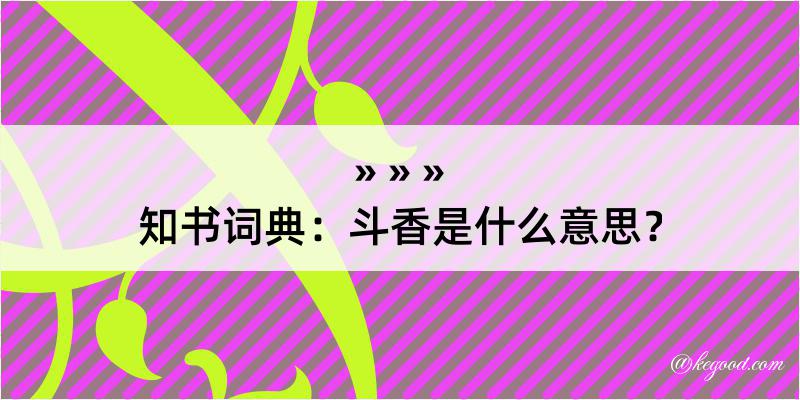 » » »
知书词典：斗香是什么意思？
@kegood.com